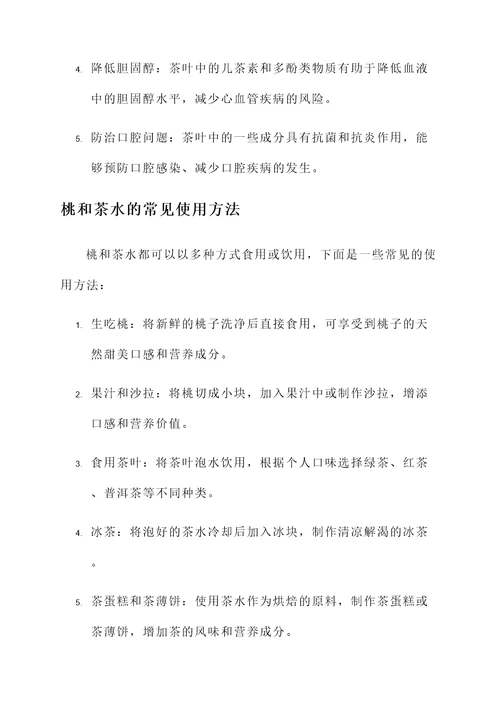 4. 降低胆固醇：茶叶中的儿茶素和多酚类物质有助于降低血液中的胆固醇水平，减少心血管疾病的风险。

5. 防治口腔问题：茶叶中的一些成分具有抗菌和抗炎作用，能够预防口腔感染、减少口腔疾病的发生。

桃和茶水的常见使用方法

桃和茶水都可以以多种方式食用或饮用，下面是一些常见的使用方法：

1. 生吃桃：将新鲜的桃子洗净后直接食用，可享受到桃子的天然甜美口感和营养成分。

2. 果汁和沙拉：将桃切成小块，加入果汁中或制作沙拉，增添口感和营养价值。

3. 食用茶叶：将茶叶泡水饮用，根据个人口味选择绿茶、红茶、普洱茶等不同种类。

4. 冰茶：将泡好的茶水冷却后加入冰块，制作清凉解渴的冰茶。

5. 茶蛋糕和茶薄饼：使用茶水作为烘焙的原料，制作茶蛋糕或茶薄饼，增加茶的风味和营养成分。